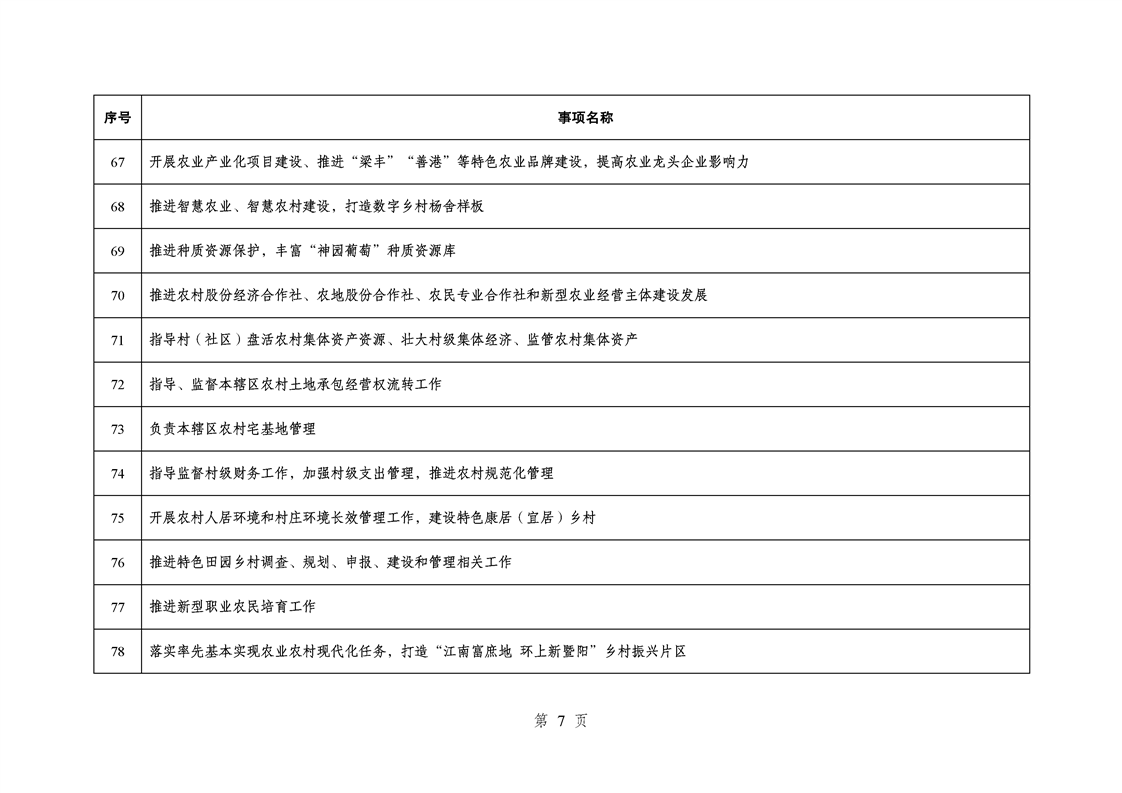 | 序号 | 事项名称 |
|---|---|
| 67 | 开展农业产业化项目建设、推进“梁丰”“善港”等特色农业品牌建设，提高农业龙头企业影响力 |
| 68 | 推进智慧农业、智慧农村建设，打造数字乡村杨舍样板 |
| 69 | 推进种质资源保护，丰富“神园葡萄”种质资源库 |
| 70 | 推进农村股份经济合作社、农地股份合作社、农民专业合作社和新型农业经营主体建设发展 |
| 71 | 指导村（社区）盘活农村集体资产资源、壮大村级集体经济、监管农村集体资产 |
| 72 | 指导、监督本辖区农村土地承包经营权流转工作 |
| 73 | 负责本辖区农村宅基地管理 |
| 74 | 指导监督村级财务工作，加强村级支出管理，推进农村规范化管理 |
| 75 | 开展农村人居环境和村庄环境长效管理工作，建设特色康居（宜居）乡村 |
| 76 | 推进特色田园乡村调查、规划、申报、建设和管理相关工作 |
| 77 | 推进新型职业农民培育工作 |
| 78 | 落实率先基本实现农业农村现代化任务，打造“江南富庶地 环上新暨阳”乡村振兴片区 |

第 7 页